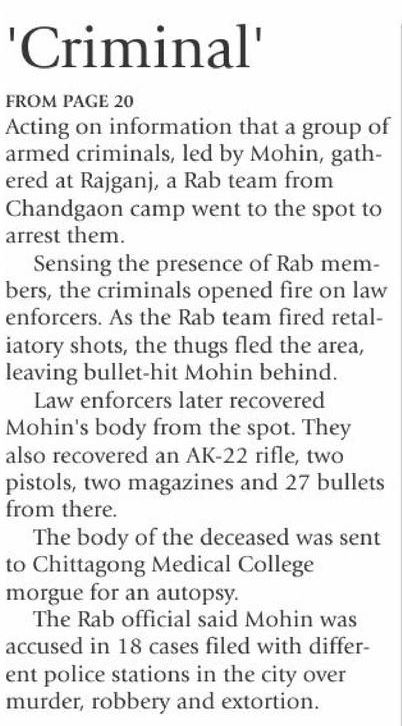 'Criminal'

FROM PAGE 20
Acting on information that a group of armed criminals, led by Mohin, gathered at Rajganj, a Rab team from Chandgaon camp went to the spot to arrest them.

Sensing the presence of Rab members, the criminals opened fire on law enforcers. As the Rab team fired retaliatory shots, the thugs fled the area, leaving bullet-hit Mohin behind.

Law enforcers later recovered Mohin's body from the spot. They also recovered an AK-22 rifle, two pistols, two magazines and 27 bullets from there.

The body of the deceased was sent to Chittagong Medical College morgue for an autopsy.

The Rab official said Mohin was accused in 18 cases filed with different police stations in the city over murder, robbery and extortion.